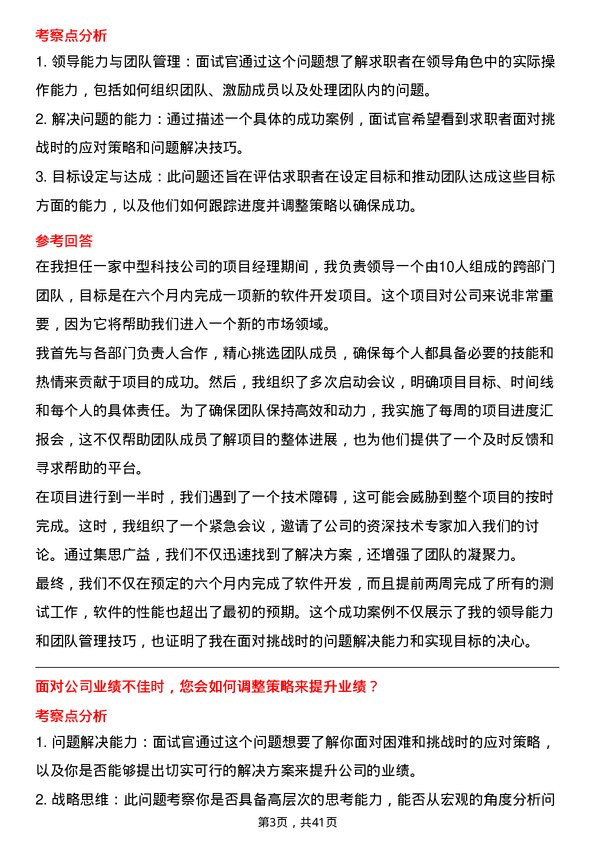 考察点分析

1. 领导能力与团队管理：面试官通过这个问题想了解求职者在领导角色中的实际操作能力，包括如何组织团队、激励成员以及处理团队内的问题。

2. 解决问题的能力：通过描述一个具体的成功案例，面试官希望看到求职者面对挑战时的应对策略和问题解决技巧。

3. 目标设定与达成：此问题还旨在评估求职者在设定目标和推动团队达成这些目标方面的能力，以及他们如何跟踪进度并调整策略以确保成功。

参考回答

在我担任一家中型科技公司的项目经理期间，我负责领导一个由10人组成的跨部门团队，目标是在六个月内完成一项新的软件开发项目。这个项目对公司来说非常重要，因为它将帮助我们进入一个新的市场领域。

我首先与各部门负责人合作，精心挑选团队成员，确保每个人都具备必要的技能和热情来贡献于项目的成功。然后，我组织了多次启动会议，明确项目目标、时间线和每个人的具体责任。为了确保团队保持高效和动力，我实施了每周的项目进度汇报会，这不仅帮助团队成员了解项目的整体进展，也为他们提供了一个及时反馈和寻求帮助的平台。

在项目进行到一半时，我们遇到了一个技术障碍，这可能会威胁到整个项目的按时完成。这时，我组织了一个紧急会议，邀请了公司的资深技术专家加入我们的讨论。通过集思广益，我们不仅迅速找到了解决方案，还增强了团队的凝聚力。

最终，我们不仅在预定的六个月内完成了软件开发，而且提前两周完成了所有的测试工作，软件的性能也超出了最初的预期。这个成功案例不仅展示了我的领导能力和团队管理技巧，也证明了我在面对挑战时的问题解决能力和实现目标的决心。

面对公司业绩不佳时，您会如何调整策略来提升业绩？

考察点分析

1. 问题解决能力：面试官通过这个问题想要了解你面对困难和挑战时的应对策略，以及你是否能够提出切实可行的解决方案来提升公司的业绩。

2. 战略思维：此问题考察你是否具备高层次的思考能力，能否从宏观的角度分析问

第3页，共41页